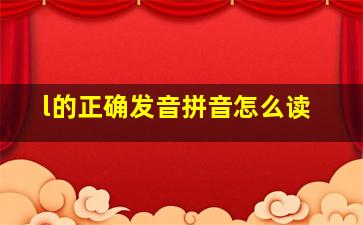 l的正确发音拼音怎么读